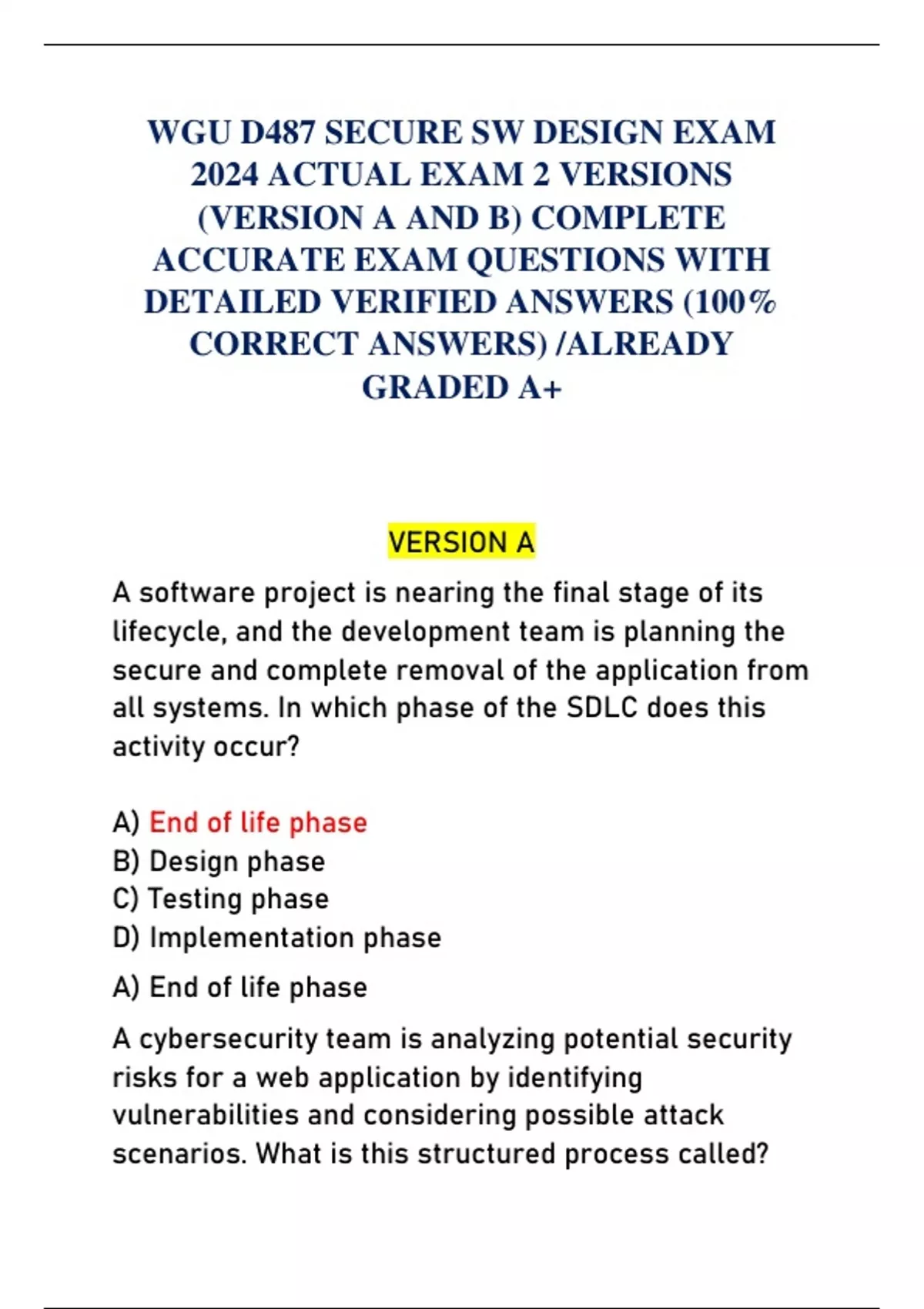 WGU D487 SECURE SW DESIGN EXAM 2024 ACTUAL EXAM 2 VERSIONS (VERSION A AND B) COMPLETE ACCURATE EXAM QUESTIONS WITH DETAILED VERIFIED ANSWERS (100% CORRECT ANSWERS) /ALREADY GRADED A+

VERSION A

A software project is nearing the final stage of its lifecycle, and the development team is planning the secure and complete removal of the application from all systems. In which phase of the SDLC does this activity occur?

A) End of life phase
B) Design phase
C) Testing phase
D) Implementation phase

A) End of life phase

A cybersecurity team is analyzing potential security risks for a web application by identifying vulnerabilities and considering possible attack scenarios. What is this structured process called?